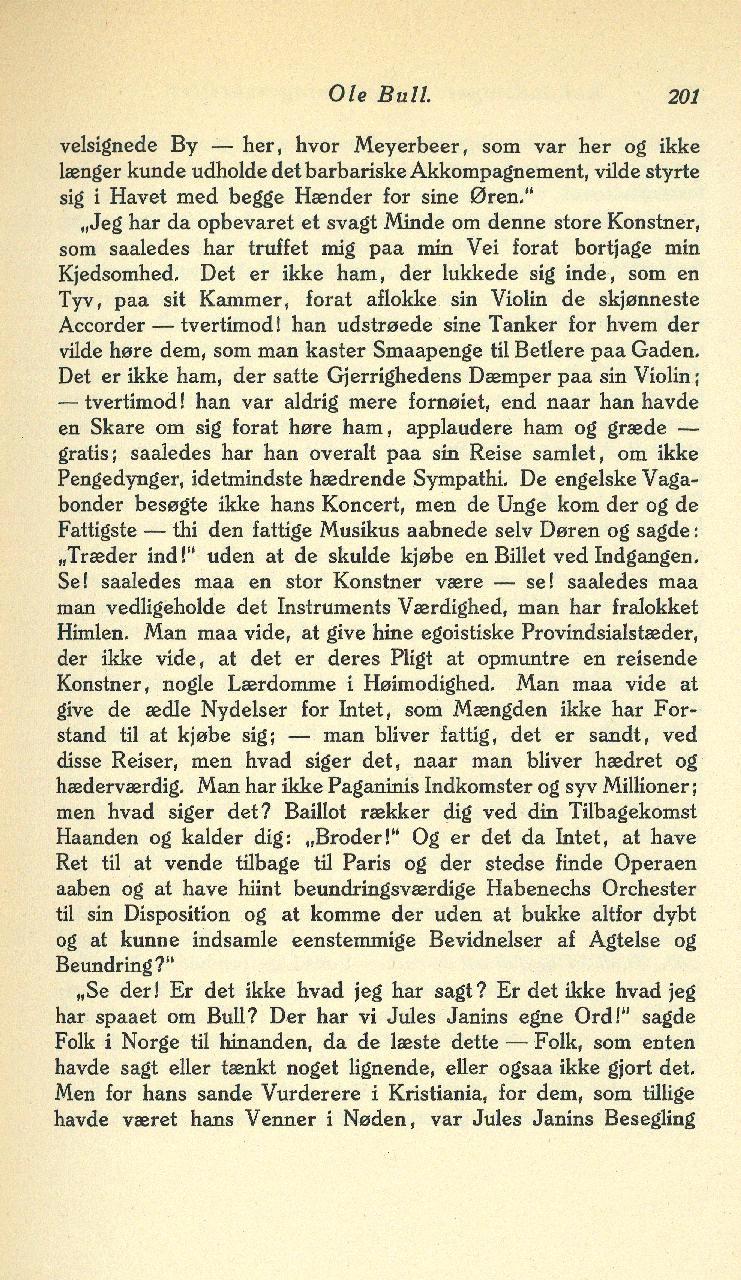 Ole Bull. 201

velsignede By — her, hvor Meyerbeer, som var her og ikke længer kunde udholde det barbariske Akkompagnement, vilde styrte sig i Havet med begge Hænder for sine Øren."

„Jeg har da opbevaret et svagt Minde om denne store Konstner, som saaledes har truffet mig paa min Vei forat bortjage min Kjedsomhed. Det er ikke ham, der lukkede sig inde, som en Tyv, paa sit Kammer, forat aflokke sin Violin de skjønneste Accorder — tvertimod! han udstrøede sine Tanker for hvem der vilde høre dem, som man kaster Smaapenge til Betlere paa Gaden. Det er ikke ham, der satte Gjerrighedens Dæmper paa sin Violin; — tvertimod! han var aldrig mere fornøiet, end naar han havde en Skare om sig forat høre ham, applaudere ham og græde — gratis; saaledes har han overalt paa sin Reise samlet, om ikke Pengedynger, idetmindste hædrende Sympathi. De engelske Vagabonder besøgte ikke hans Koncert, men de Unge kom der og de Fattigste — thi den fattige Musikus aabnede selv Døren og sagde: „Træder ind!" uden at de skulde kjøbe en Billet ved Indgangen. Se! saaledes maa en stor Konstner være — se! saaledes maa man vedligeholde det Instruments Værdighed, man har fralokket Himlen. Man maa vide, at give hine egoistiske Provindsialstæder, der ikke vide, at det er deres Pligt at opmuntre en reisende Konstner, nogle Lærdomme i Høimodighed. Man maa vide at give de ædle Nydelser for Intet, som Mængden ikke har Forstand til at kjøbe sig; — man bliver fattig, det er sandt, ved disse Reiser, men hvad siger det, naar man bliver hædret og hæderværdig. Man har ikke Paganinis Indkomster og syv Millioner; men hvad siger det? Baillot rækker dig ved din Tilbagekomst Haanden og kalder dig: „Broder!" Og er det da Intet, at have Ret til at vende tilbage til Paris og der stedse finde Operaen aaben og at have hiint beundringsværdige Habenechs Orchester til sin Disposition og at komme der uden at bukke altfor dybt og at kunne indsamle eenstemmige Bevidnelser af Agtelse og Beundring?"

„Se der! Er det ikke hvad jeg har sagt? Er det ikke hvad jeg har spaaet om Bull? Der har vi Jules Janins egne Ord!" sagde Folk i Norge til hinanden, da de læste dette — Folk, som enten havde sagt eller tænkt noget lignende, eller ogsaa ikke gjort det. Men for hans sande Vurderere i Kristiania, for dem, som tillige havde været hans Venner i Nøden, var Jules Janins Besegling